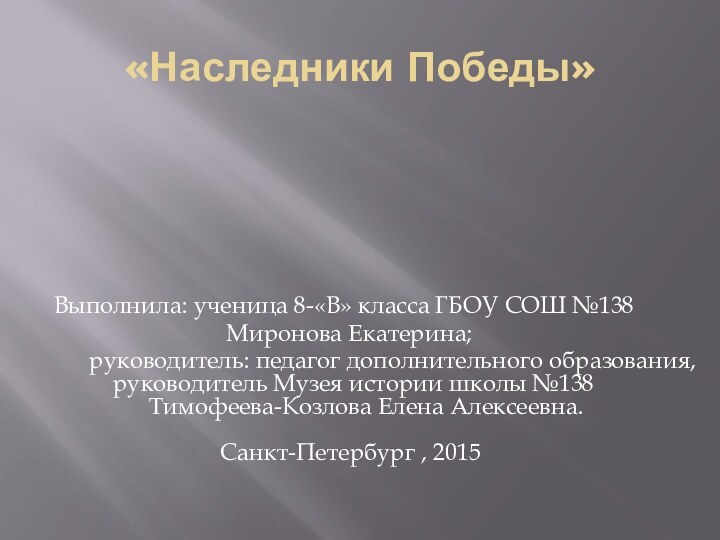 «Наследники Победы»

Выполнила: ученица 8-«В» класса ГБОУ СОШ №138
Миронова Екатерина;
руководитель: педагог дополнительного образования, руководитель Музея истории школы №138
Тимофеева-Козлова Елена Алексеевна.

Санкт-Петербург , 2015